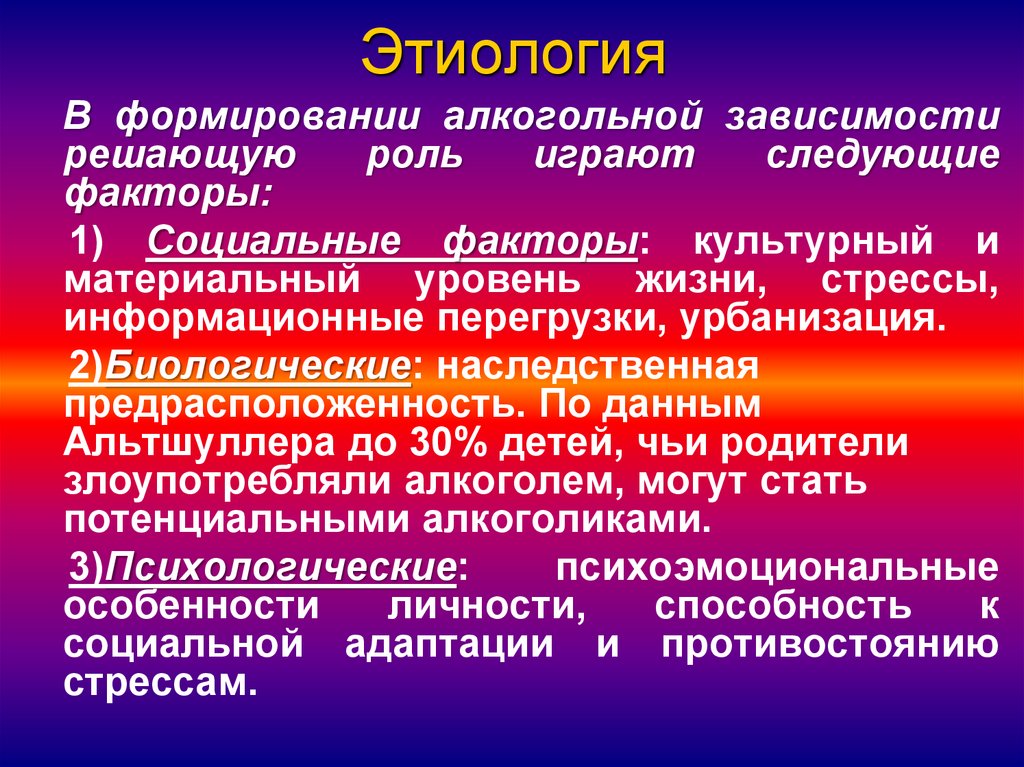 Этиология

В формировании алкогольной зависимости решающую роль играют следующие факторы:

1) Социальные факторы: культурный и материальный уровень жизни, стрессы, информационные перегрузки, урбанизация.

2)Биологические: наследственная предрасположенность. По данным Альтшуллера до 30% детей, чьи родители злоупотребляли алкоголем, могут стать потенциальными алкоголиками.

3)Психологические: психоэмоциональные особенности личности, способность к социальной адаптации и противостоянию стрессам.